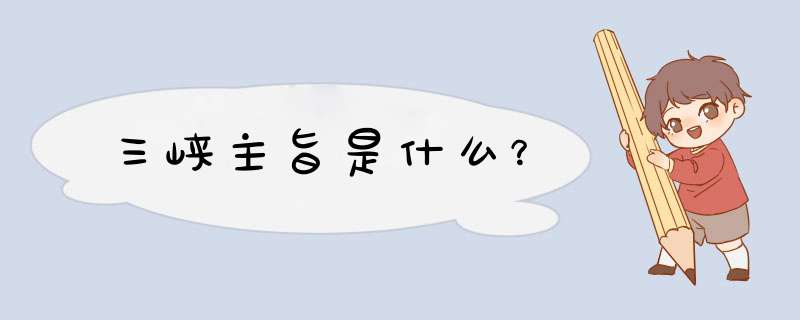 三峡主旨是什么?